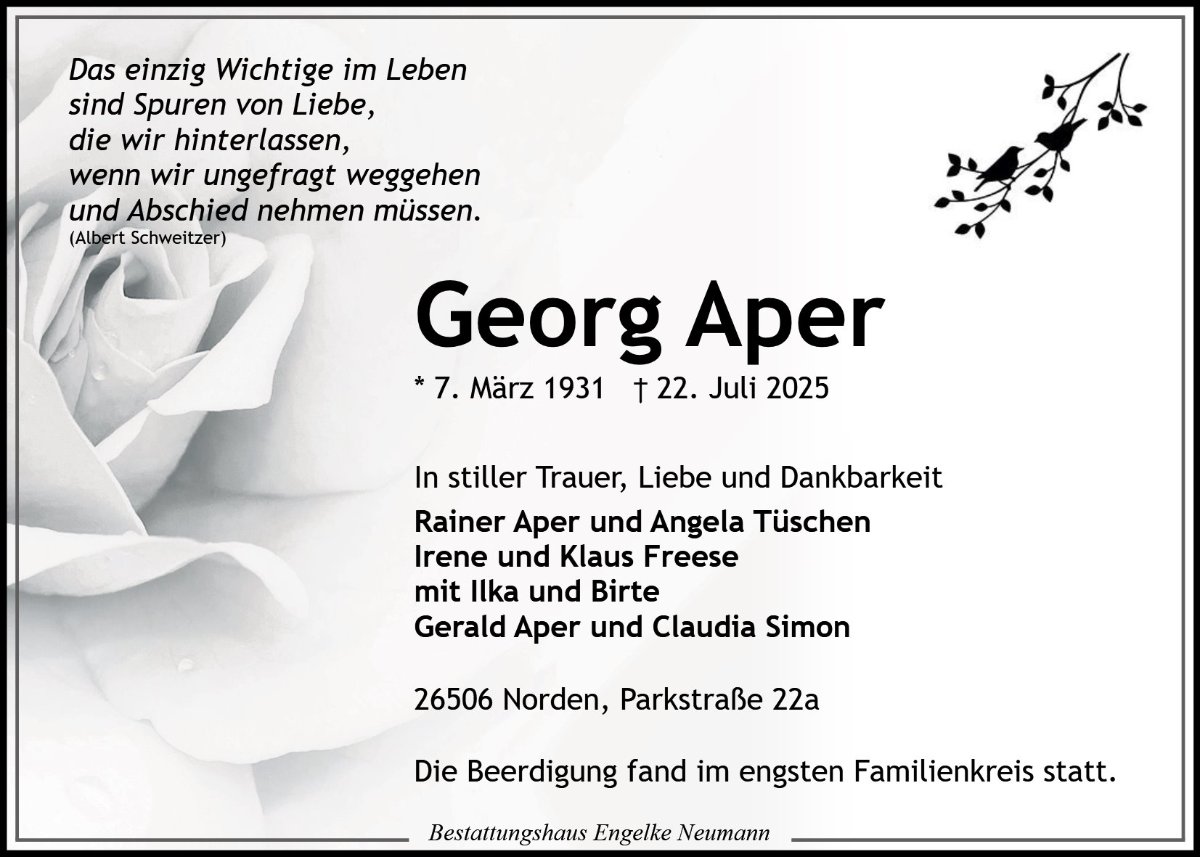 Das einzig Wichtige im Leben
sind Spuren von Liebe,
die wir hinterlassen,
wenn wir ungefragt weggehen
und Abschied nehmen müssen.
(Albert Schweitzer)

Georg Aper

* 7. März 1931 † 22. Juli 2025

In stiller Trauer, Liebe und Dankbarkeit

Rainer Aper und Angela Tüschen
Irene und Klaus Freese
mit Ilka und Birte
Gerald Aper und Claudia Simon

26506 Norden, Parkstraße 22a

Die Beerdigung fand im engsten Familienkreis statt.

Bestattungshaus Engelke Neumann